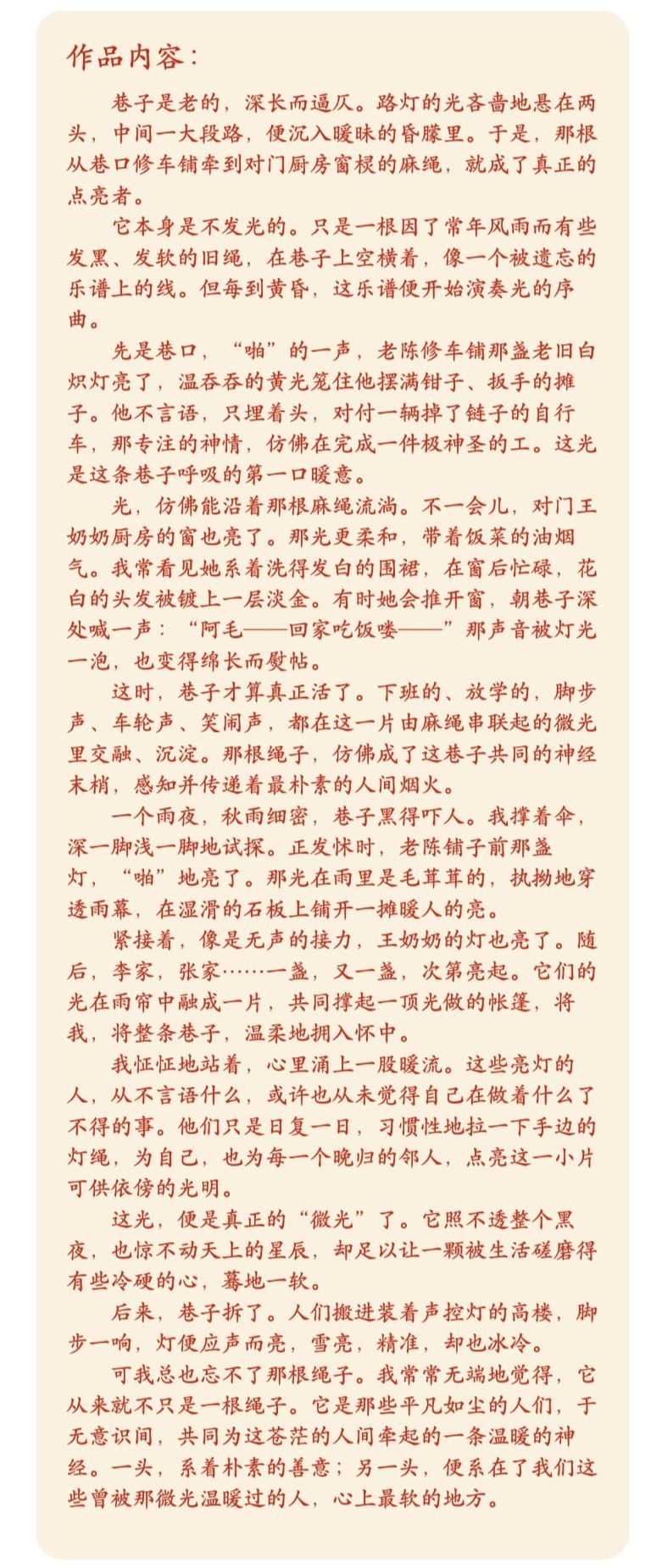 作品内容：

巷子是老的，深长而逼仄。路灯的光吝啬地悬在两头，中间一大段路，便沉入暧昧的昏朦里。于是，那根从巷口修车铺牵到对门厨房窗棂的麻绳，就成了真正的点亮者。

它本身是不发光的。只是一根因了常年风雨而有些发黑、发软的旧绳，在巷子上空横着，像一个被遗忘的乐谱上的线。但每到黄昏，这乐谱便开始演奏光的序曲。

先是巷口，“啪”的一声，老陈修车铺那盏老旧白炽灯亮了，温吞吞的黄光笼住他摆满钳子、扳手的摊子。他不言语，只埋着头，对付一辆掉了链子的自行车，那专注的神情，仿佛在完成一件极神圣的工。这光是这条巷子呼吸的第一口暖意。

光，仿佛能沿着那根麻绳流淌。不一会儿，对门王奶奶厨房的窗也亮了。那光更柔和，带着饭菜的油烟气。我常看见她系着洗得发白的围裙，在窗后忙碌，花白的头发被镀上一层淡金。有时她会推开窗，朝巷子深处喊一声：“阿毛——回家吃饭喽——”那声音被灯光一泡，也变得绵长而熨帖。

这时，巷子才算真正活了。下班的、放学的，脚步声、车轮声、笑闹声，都在这一片由麻绳串联起的微光里交融、沉淀。那根绳子，仿佛成了这巷子共同的神经末梢，感知并传递着最朴素的人间烟火。

一个雨夜，秋雨细密，巷子黑得吓人。我撑着伞，深一脚浅一脚地试探。正发怵时，老陈铺子前那盏灯，“啪”地亮了。那光在雨里是毛茸茸的，执拗地穿透雨幕，在湿滑的石板上铺开一摊暖人的亮。

紧接着，像是无声的接力，王奶奶的灯也亮了。随后，李家，张家……一盏，又一盏，次第亮起。它们的光在雨帘中融成一片，共同撑起一顶光做的帐篷，将我，将整条巷子，温柔地拥入怀中。

我怔怔地站着，心里涌上一股暖流。这些亮灯的人，从不言语什么，或许也从未觉得自己在做着什么了不得的事。他们只是日复一日，习惯性地拉一下手边的灯绳，为自己，也为每一个晚归的邻人，点亮这一小片可供依傍的光明。

这光，便是真正的“微光”了。它照不透整个黑夜，也惊不动天上的星辰，却足以让一颗被生活磋磨得有些冷硬的心，蓦地一软。

后来，巷子拆了。人们搬进装着声控灯的高楼，脚步一响，灯便应声而亮，雪亮，精准，却也冰冷。

可我总也忘不了那根绳子。我常常无端地觉得，它从来就不只是一根绳子。它是那些平凡如尘的人们，于无意识间，共同为这苍茫的人间牵起的一条温暖的神经。一头，系着朴素的善意；另一头，便系在了我们这些曾被那微光温暖过的人，心上最软的地方。